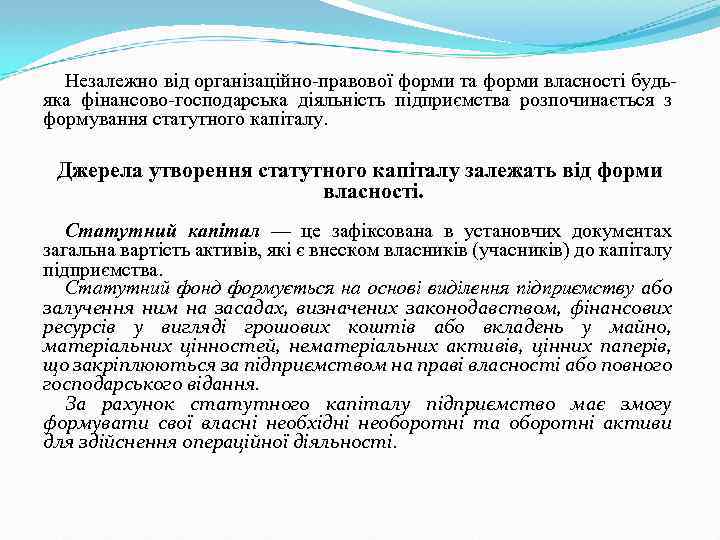 Незалежно від організаційно-правової форми та форми власності будь-яка фінансово-господарська діяльність підприємства розпочинається з формування статутного капіталу.

Джерела утворення статутного капіталу залежать від форми власності.

Статутний капітал — це зафіксована в установчих документах загальна вартість активів, які є внеском власників (учасників) до капіталу підприємства.
Статутний фонд формується на основі виділення підприємству або залучення ним на засадах, визначених законодавством, фінансових ресурсів у вигляді грошових коштів або вкладень у майно, матеріальних цінностей, нематеріальних активів, цінних паперів, що закріплюються за підприємством на праві власності або повного господарського відання.
За рахунок статутного капіталу підприємство має змогу формувати свої власні необхідні необоротні та оборотні активи для здійснення операційної діяльності.